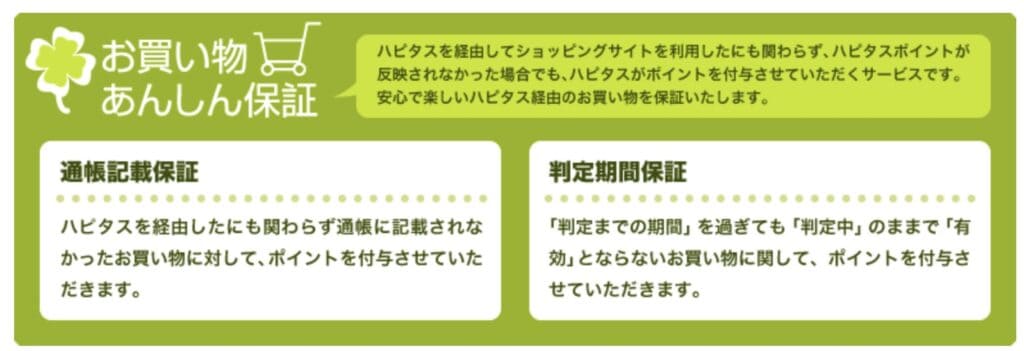 お買い物
あんしん保証

ハピタスを経由してショッピングサイトを利用したにも関わらず、ハピタスポイントが反映されなかった場合でも、ハピタスがポイントを付与させていただくサービスです。安心で楽しいハピタス経由のお買い物を保証いたします。

通帳記載保証

ハピタスを経由したにも関わらず通帳に記載されなかったお買い物に対して、ポイントを付与させていただきます。

判定期間保証

「判定までの期間」を過ぎても「判定中」のままで「有効」とならないお買い物に関して、ポイントを付与させていただきます。